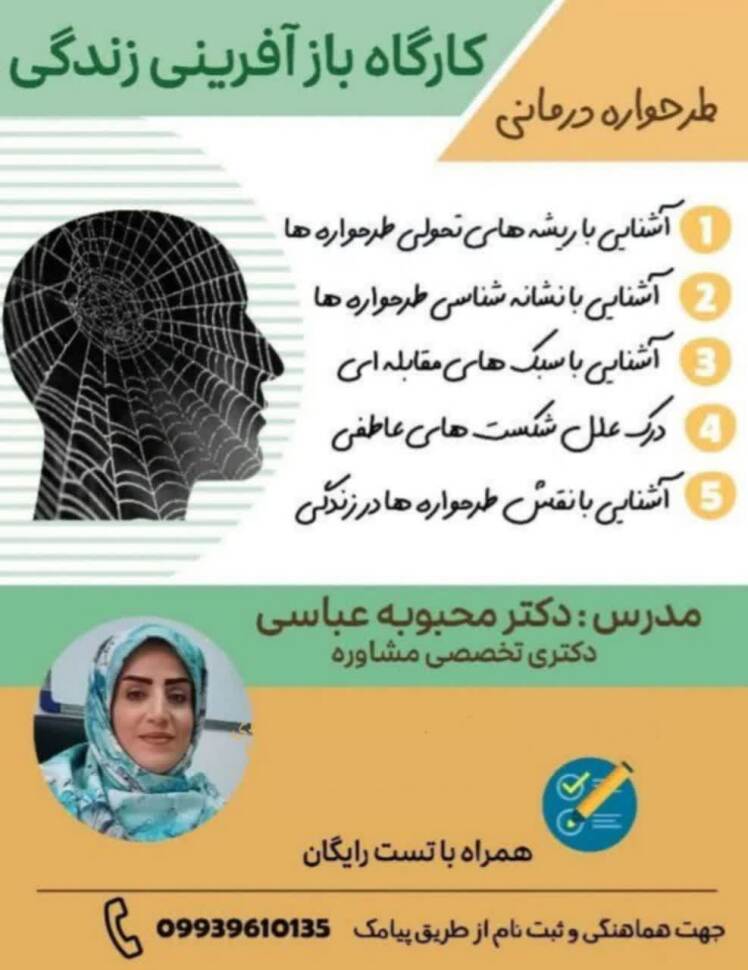 کارگاه باز آفرینی زندگی

طرحواره درمانی

1 آشنایی با ریشه های تحولی طرحواره ها

2 آشنایی با نشانه شناسی طرحواره ها

3 آشنایی با سبک های مقابله ای

4 درک علل شکست های عاطفی

5 آشنایی با نقش طرحواره ها در زندگی

مدرس : دکتر محبوبه عباسی
دکتری تخصصی مشاوره

همراه با تست رایگان

جهت هماهنگی و ثبت نام از طریق پیامک 09939610135